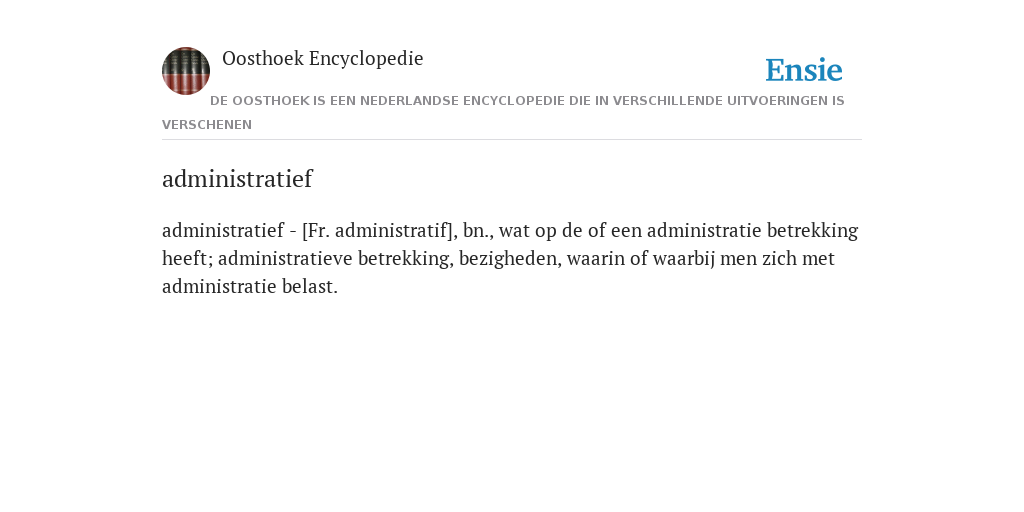 Oosthoek Encyclopedie

Ensie

DE OOSTHOEK IS EEN NEDERLANDSE ENCYCLOPEDIE DIE IN VERSCHILLENDE UITVOERINGEN IS VERSCHENEN

administratief

administratief - [Fr. administratif], bn., wat op de of een administratie betrekking heeft; administratieve betrekking, bezigheden, waarin of waarbij men zich met administratie belast.